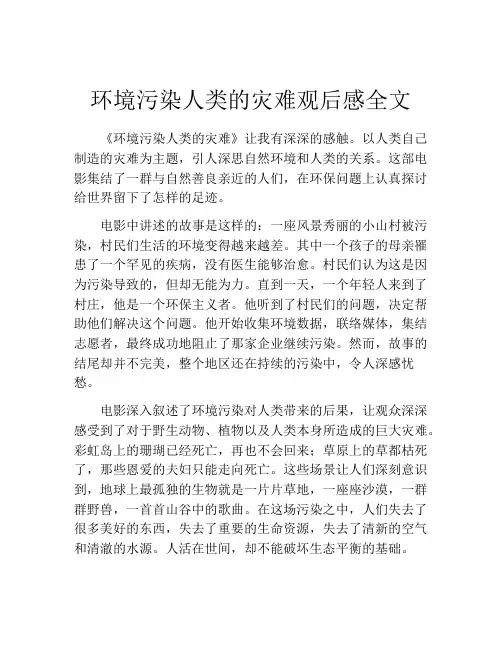 环境污染人类的灾难观后感全文

《环境污染人类的灾难》让我有深深的感触。以人类自己制造的灾难为主题，引人深思自然环境和人类的关系。这部电影集结了一群与自然善良亲近的人们，在环保问题上认真探讨给世界留下了怎样的足迹。

电影中讲述的故事是这样的：一座风景秀丽的小山村被污染，村民们生活的环境变得越来越差。其中一个孩子的母亲罹患了一个罕见的疾病，没有医生能够治愈。村民们认为这是因为污染导致的，但却无能为力。直到一天，一个年轻人来到了村庄，他是一个环保主义者。他听到了村民们的问题，决定帮助他们解决这个问题。他开始收集环境数据，联络媒体，集结志愿者，最终成功地阻止了那家企业继续污染。然而，故事的结尾却并不完美，整个地区还在持续的污染中，令人深感忧愁。

电影深入叙述了环境污染对人类带来的后果，让观众深深感受到了对于野生动物、植物以及人类本身所造成的巨大灾难。彩虹岛上的珊瑚已经死亡，再也不会回来；草原上的草都枯死了，那些恩爱的夫妇只能走向死亡。这些场景让人们深刻意识到，地球上最孤独的生物就是一片片草地，一座座沙漠，一群群野兽，一首首山谷中的歌曲。在这场污染之中，人们失去了很多美好的东西，失去了重要的生命资源，失去了清新的空气和清澈的水源。人活在世间，却不能破坏生态平衡的基础。